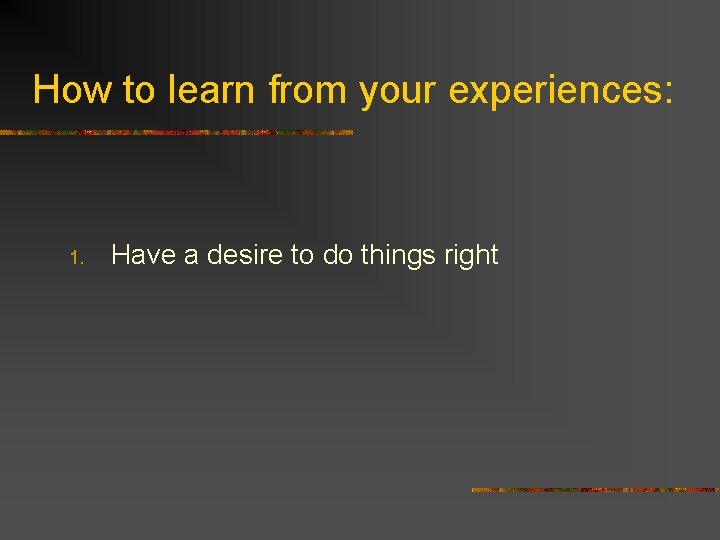 How to learn from your experiences:

1. Have a desire to do things right